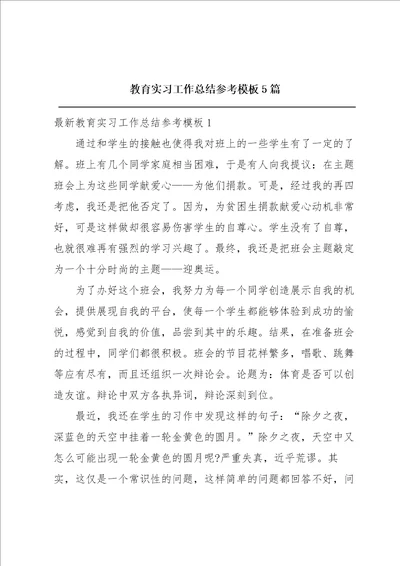 教育实习工作总结参考模板5篇

最新教育实习工作总结参考模板1

通过和学生的接触也使得我对班上的一些学生有了一定的了解。班上有几个同学家庭相当困难，于是有人向我提议：在主题班会上为这些同学献爱心——为他们捐款。可是，经过我的再四考虑，我还是把他否定了。因为，为贫困生捐款献爱心动机非常好，可是这样做却很容易伤害学生的自尊心。学生没有了自尊，也就很难再有强烈的学习兴趣了。最终，我还是把班会主题敲定为一个十分时尚的主题——迎奥运。

为了办好这个班会，我努力为每一个同学创造展示自我的机会，提供展现自我的平台，使每一个学生都能够体验到成功的愉悦，感觉到自我的价值，品尝到其中的乐趣。结果，在准备班会的过程中，同学们都很积极。班会的节目花样繁多，唱歌、跳舞等应有尽有，而且还组织一次辩论会。论题为：体育是否可以创造友谊。辩论中双方各执异词，辩论深刻到位。

最近，我还在学生的习作中发现这样的句子：“除夕之夜，深蓝色的天空中挂着一轮金黄色的圆月。”除夕之夜，天空中又怎么可能出现一轮金黄色的圆月呢?严重失真，近乎荒谬。其实，这仅是一个常识性的问题，这样简单的问题都回答不好，问